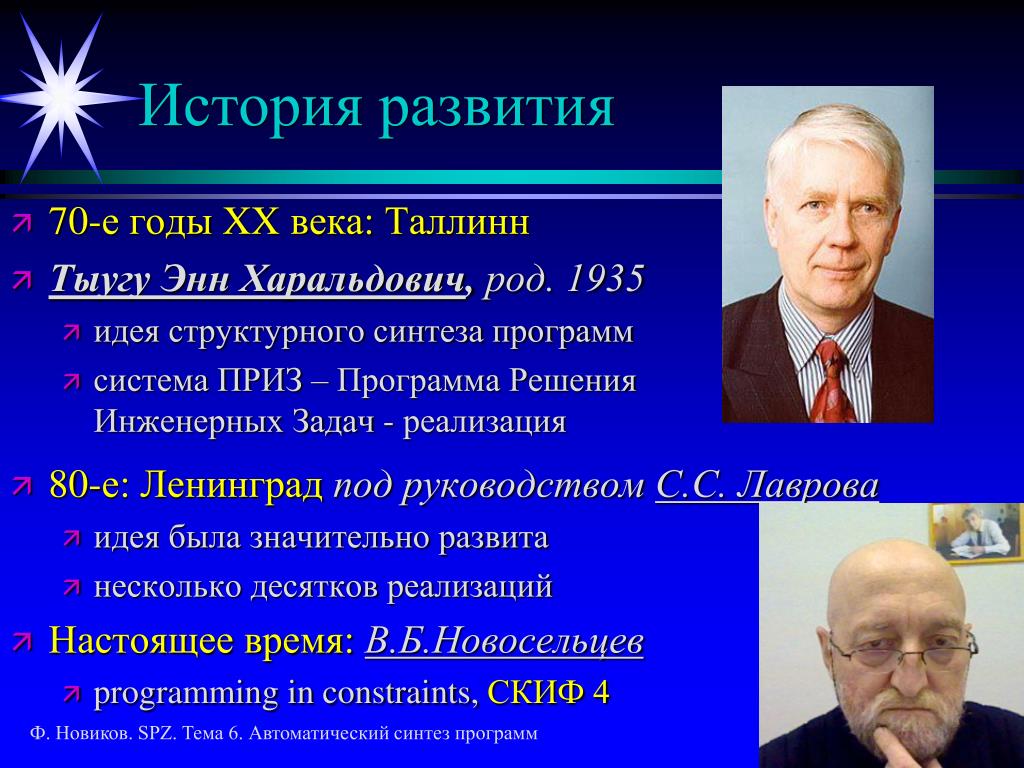 История развития

70-е годы XX века: Таллинн

Тыугу Энн Харальдович, род. 1935

идея структурного синтеза программ

система ПРИЗ – Программа Решения Инженерных Задач - реализация

80-е: Ленинград под руководством С.С. Лаврова

идея была значительно развита

несколько десятков реализаций

Настоящее время: В.Б.Новосельцев

programming in constraints, СКИФ 4

Ф. Новиков. SPZ. Тема 6. Автоматический синтез программ